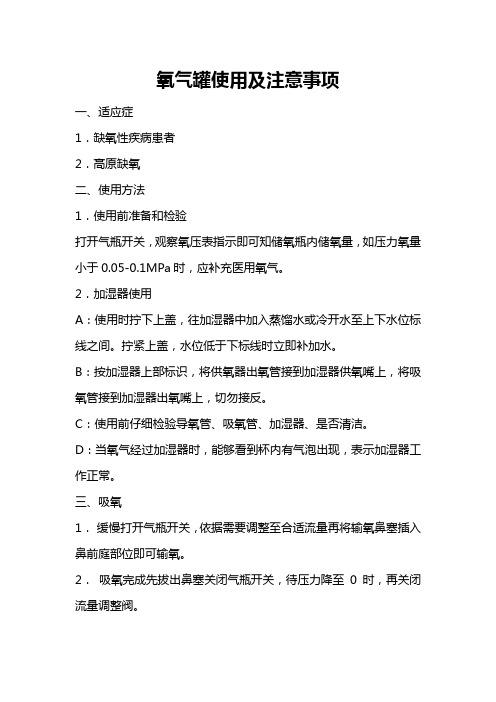 氧气罐使用及注意事项

一、适应症

1．缺氧性疾病患者

2．高原缺氧

二、使用方法

1．使用前准备和检验

打开气瓶开关，观察氧压表指示即可知储氧瓶内储氧量，如压力氧量小于 0.05-0.1MPa 时，应补充医用氧气。

2．加湿器使用

A：使用时拧下上盖，往加湿器中加入蒸馏水或冷开水至上下水位标线之间。拧紧上盖，水位低于下标线时立即补加水。

B：按加湿器上部标识，将供氧器出氧管接到加湿器供氧嘴上，将吸氧管接到加湿器出氧嘴上，切勿接反。

C：使用前仔细检验导氧管、吸氧管、加湿器、是否清洁。

D：当氧气经过加湿器时，能够看到杯内有气泡出现，表示加湿器工作正常。

三、吸氧

1． 缓慢打开气瓶开关，依据需要调整至合适流量再将输氧鼻塞插入鼻前庭部位即可输氧。

2． 吸氧完成先拔出鼻塞关闭气瓶开关，待压力降至 0 时，再关闭流量调整阀。